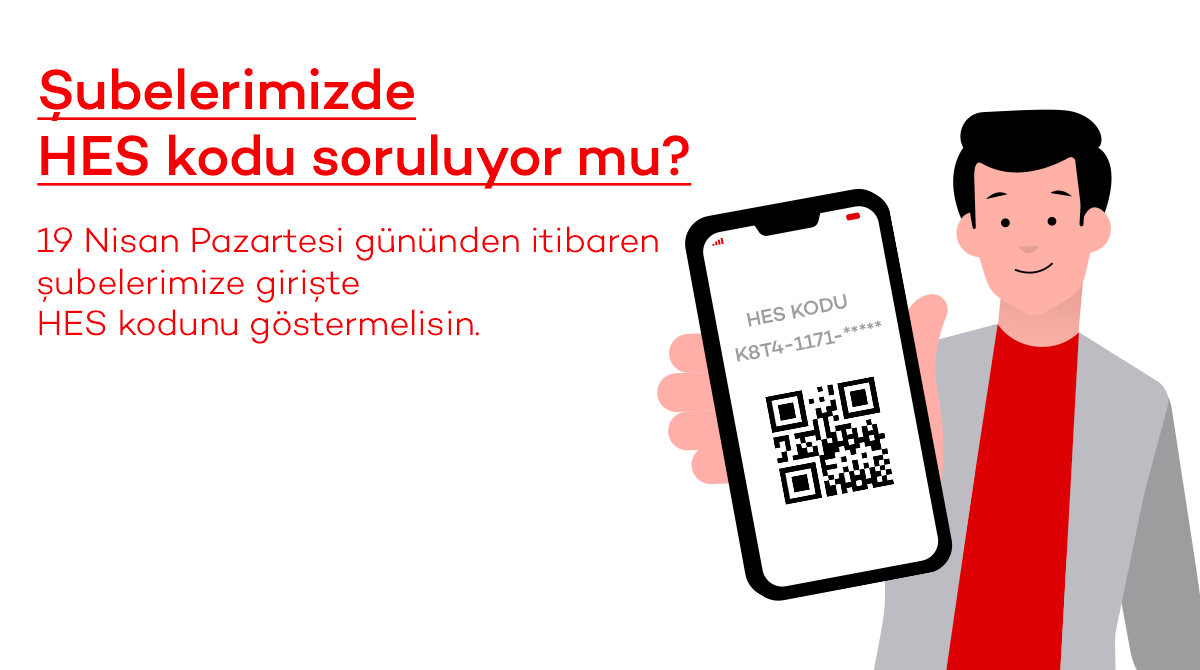 Şubelerimizde
HES kodu soruluyor mu?

19 Nisan Pazartesi gününden itibaren şubelerimize girişte HES kodunu göstermelisin.

HES KODU
K8T4-1171-*****